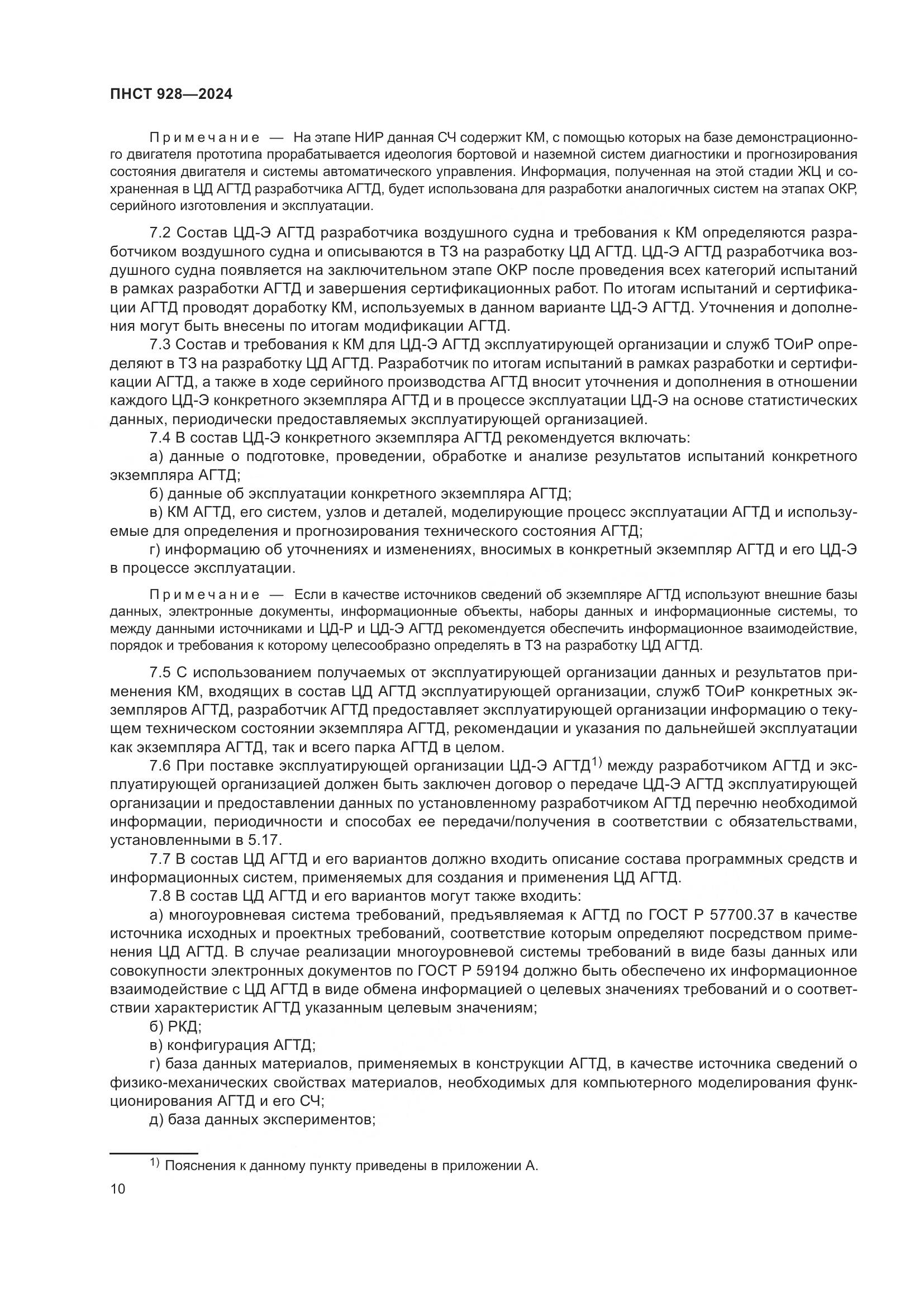 ПНСТ 928—2024

Примечание — На этапе НИР данная СЧ содержит КМ, с помощью которых на базе демонстрационного двигателя прототипа прорабатывается идеология бортовой и наземной систем диагностики и прогнозирования состояния двигателя и системы автоматического управления. Информация, полученная на этой стадии ЖЦ и сохраненная в ЦД АГТД разработчика АГТД, будет использована для разработки аналогичных систем на этапах ОКР, серийного изготовления и эксплуатации.

7.2 Состав ЦД-Э АГТД разработчика воздушного судна и требования к КМ определяются разработчиком воздушного судна и описываются в ТЗ на разработку ЦД АГТД. ЦД-Э АГТД разработчика воздушного судна появляется на заключительном этапе ОКР после проведения всех категорий испытаний в рамках разработки АГТД и завершения сертификационных работ. По итогам испытаний и сертификации АГТД проводят доработку КМ, используемых в данном варианте ЦД-Э АГТД. Уточнения и дополнения могут быть внесены по итогам модификации АГТД.

7.3 Состав и требования к КМ для ЦД-Э АГТД эксплуатирующей организации и служб ТОиР определяют в ТЗ на разработку ЦД АГТД. Разработчик по итогам испытаний в рамках разработки и сертификации АГТД, а также в ходе серийного производства АГТД вносит уточнения и дополнения в отношении каждого ЦД-Э конкретного экземпляра АГТД и в процессе эксплуатации ЦД-Э на основе статистических данных, периодически предоставляемых эксплуатирующей организацией.

7.4 В состав ЦД-Э конкретного экземпляра АГТД рекомендуется включать:

а) данные о подготовке, проведении, обработке и анализе результатов испытаний конкретного экземпляра АГТД;

б) данные об эксплуатации конкретного экземпляра АГТД;

в) КМ АГТД, его систем, узлов и деталей, моделирующие процесс эксплуатации АГТД и используемые для определения и прогнозирования технического состояния АГТД;

г) информацию об уточнениях и изменениях, вносимых в конкретный экземпляр АГТД и его ЦД-Э в процессе эксплуатации.

Примечание — Если в качестве источников сведений об экземпляре АГТД используют внешние базы данных, электронные документы, информационные объекты, наборы данных и информационные системы, то между данными источниками и ЦД-Р и ЦД-Э АГТД рекомендуется обеспечить информационное взаимодействие, порядок и требования к которому целесообразно определять в ТЗ на разработку ЦД АГТД.

7.5 С использованием получаемых от эксплуатирующей организации данных и результатов применения КМ, входящих в состав ЦД АГТД эксплуатирующей организации, служб ТОиР конкретных экземпляров АГТД, разработчик АГТД предоставляет эксплуатирующей организации информацию о текущем техническом состоянии экземпляра АГТД, рекомендации и указания по дальнейшей эксплуатации как экземпляра АГТД, так и всего парка АГТД в целом.

7.6 При поставке эксплуатирующей организации ЦД-Э АГТД$^{1)}$ между разработчиком АГТД и эксплуатирующей организацией должен быть заключен договор о передаче ЦД-Э АГТД эксплуатирующей организации и предоставлении данных по установленному разработчиком АГТД перечню необходимой информации, периодичности и способах ее передачи/получения в соответствии с обязательствами, установленными в 5.17.

7.7 В состав ЦД АГТД и его вариантов должно входить описание состава программных средств и информационных систем, применяемых для создания и применения ЦД АГТД.

7.8 В состав ЦД АГТД и его вариантов могут также входить:

а) многоуровневая система требований, предъявляемая к АГТД по ГОСТ Р 57700.37 в качестве источника исходных и проектных требований, соответствие которым определяют посредством применения ЦД АГТД. В случае реализации многоуровневой системы требований в виде базы данных или совокупности электронных документов по ГОСТ Р 59194 должно быть обеспечено их информационное взаимодействие с ЦД АГТД в виде обмена информацией о целевых значениях требований и о соответствии характеристик АГТД указанным целевым значениям;

б) РКД;

в) конфигурация АГТД;

г) база данных материалов, применяемых в конструкции АГТД, в качестве источника сведений о физико-механических свойствах материалов, необходимых для компьютерного моделирования функционирования АГТД и его СЧ;

д) база данных экспериментов;

$^{1)}$ Пояснения к данному пункту приведены в приложении А.

10